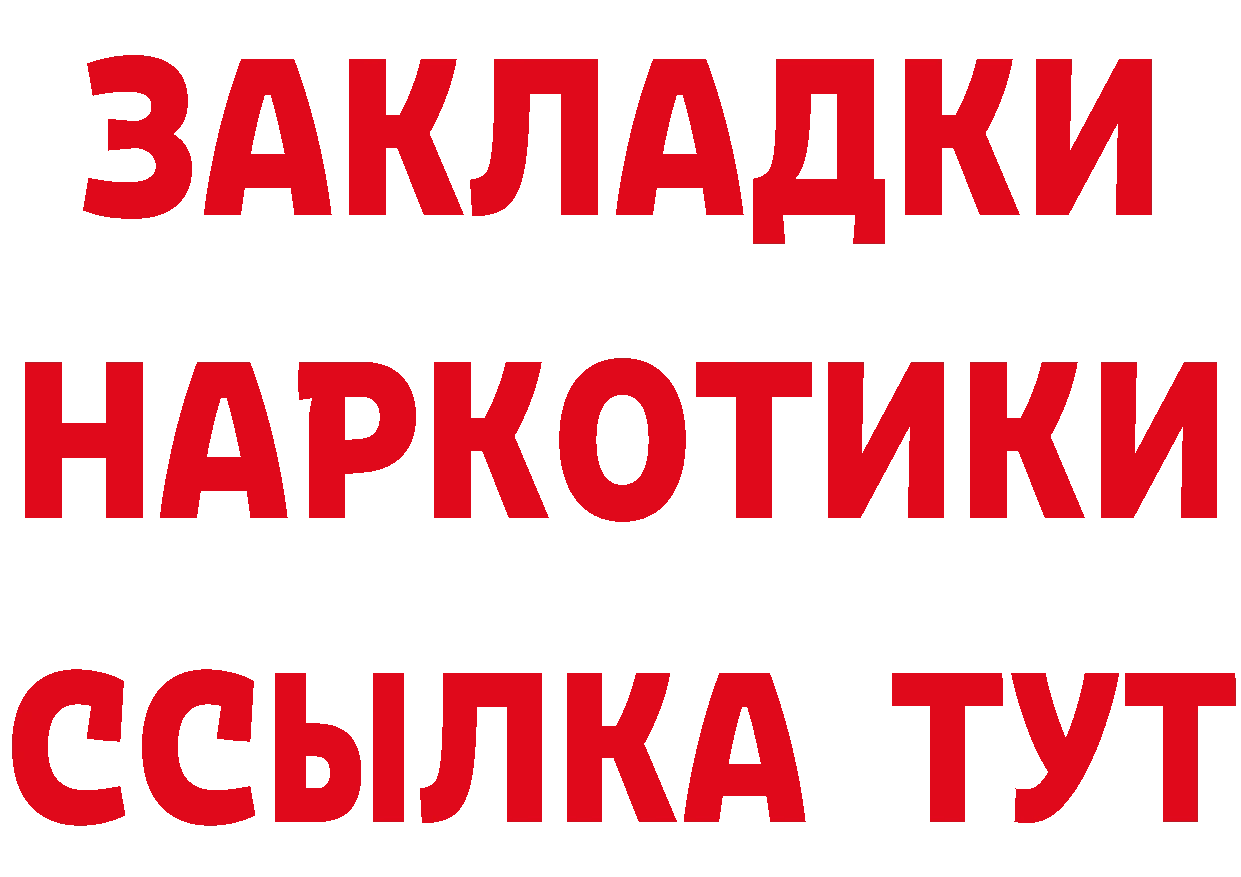 ЗАКЛАДКИ НАРКОТИКИ ССЫЛКА ТУТ